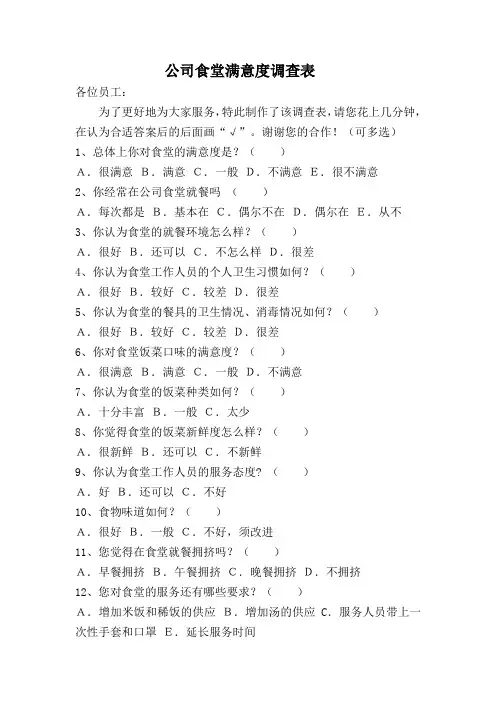 公司食堂满意度调查表

各位员工：

为了更好地为大家服务，特此制作了该调查表，请您花上几分钟，在认为合适答案后的后面画“√”。谢谢您的合作！（可多选）

1、总体上你对食堂的满意度是？（　　）

A．很满意 B．满意 C．一般 D．不满意 E．很不满意

2、你经常在公司食堂就餐吗 （　　）

A．每次都是 B．基本在 C．偶尔不在 D．偶尔在 E．从不

3、你认为食堂的就餐环境怎么样？（　　）

A．很好 B．还可以 C．不怎么样 D．很差

4、你认为食堂工作人员的个人卫生习惯如何？（　　）

A．很好 B．较好 C．较差 D．很差

5、你认为食堂的餐具的卫生情况、消毒情况如何？（　　）

A．很好 B．较好 C．较差 D．很差

6、你对食堂饭菜口味的满意度？（　　）

A．很满意 B．满意 C．一般 D．不满意

7、你认为食堂的饭菜种类如何？（　　）

A．十分丰富 B．一般 C．太少

8、你觉得食堂的饭菜新鲜度怎么样？（　　）

A．很新鲜 B．还可以 C．不新鲜

9、你认为食堂工作人员的服务态度？（　　）

A．好 B．还可以 C．不好

10、食物味道如何？（　　）

A．很好 B．一般 C．不好，须改进

11、您觉得在食堂就餐拥挤吗？（　　）

A．早餐拥挤 B．午餐拥挤 C．晚餐拥挤 D．不拥挤

12、您对食堂的服务还有哪些要求？（　　）

A．增加米饭和稀饭的供应 B．增加汤的供应 C．服务人员带上一次性手套和口罩 E．延长服务时间